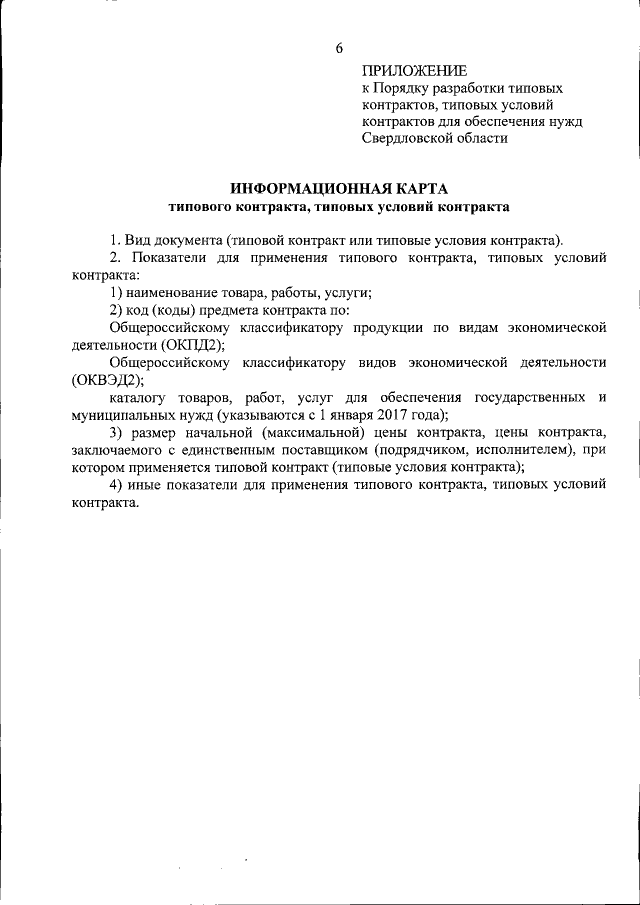 6

ПРИЛОЖЕНИЕ
к Порядку разработки типовых контрактов, типовых условий контрактов для обеспечения нужд Свердловской области

ИНФОРМАЦИОННАЯ КАРТА
типового контракта, типовых условий контракта

1. Вид документа (типовой контракт или типовые условия контракта).

2. Показатели для применения типового контракта, типовых условий контракта:

1) наименование товара, работы, услуги;

2) код (коды) предмета контракта по:

Общероссийскому классификатору продукции по видам экономической деятельности (ОКПД2);

Общероссийскому классификатору видов экономической деятельности (ОКВЭД2);

каталогу товаров, работ, услуг для обеспечения государственных и муниципальных нужд (указываются с 1 января 2017 года);

3) размер начальной (максимальной) цены контракта, цены контракта, заключаемого с единственным поставщиком (подрядчиком, исполнителем), при котором применяется типовой контракт (типовые условия контракта);

4) иные показатели для применения типового контракта, типовых условий контракта.